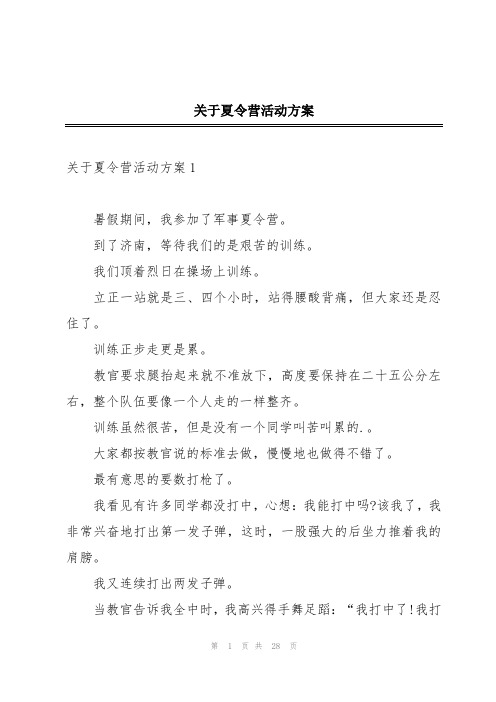 关于夏令营活动方案

关于夏令营活动方案 1

暑假期间，我参加了军事夏令营。

到了济南，等待我们的是艰苦的训练。

我们顶着烈日在操场上训练。

立正一站就是三、四个小时，站得腰酸背痛，但大家还是忍住了。

训练正步走更是累。

教官要求腿抬起来就不准放下，高度要保持在二十五公分左右，整个队伍要像一个人走的一样整齐。

训练虽然很苦，但是没有一个同学叫苦叫累的.。

大家都按教官说的标准去做，慢慢地也做得不错了。

最有意思的要数打枪了。

我看见有许多同学都没打中，心想：我能打中吗?该我了，我非常兴奋地打出第一发子弹，这时，一股强大的后坐力推着我的肩膀。

我又连续打出两发子弹。

当教官告诉我全中时，我高兴得手舞足蹈：“我打中了!我打

第 1 页 共 28 页